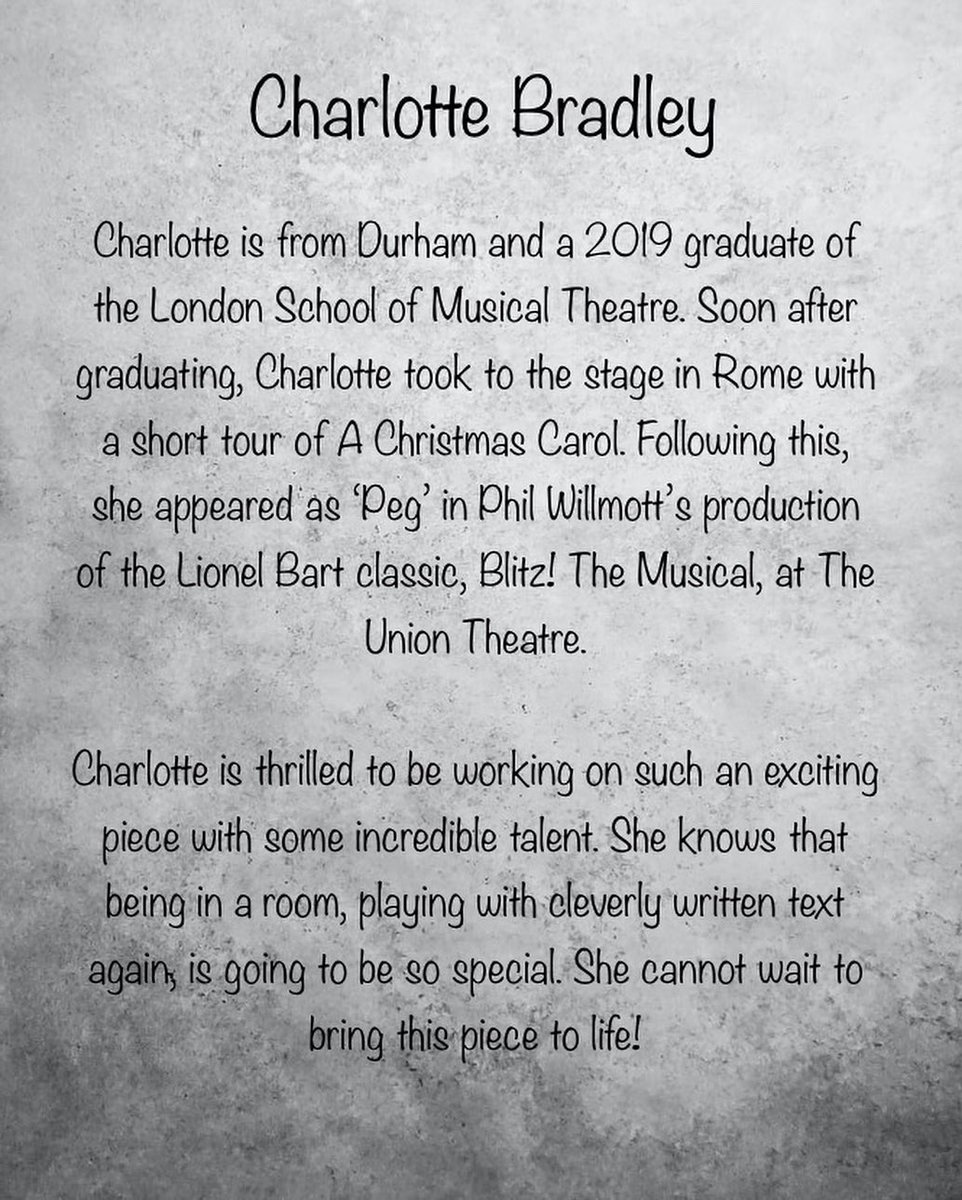 Charlotte Bradley

Charlotte is from Durham and a 2019 graduate of the London School of Musical Theatre. Soon after graduating, Charlotte took to the stage in Rome with a short tour of A Christmas Carol. Following this, she appeared as 'Peg' in Phil Willmott's production of the Lionel Bart classic, Blitz! The Musical, at The Union Theatre.

Charlotte is thrilled to be working on such an exciting piece with some incredible talent. She knows that being in a room, playing with cleverly written text again, is going to be so special. She cannot wait to bring this piece to life!